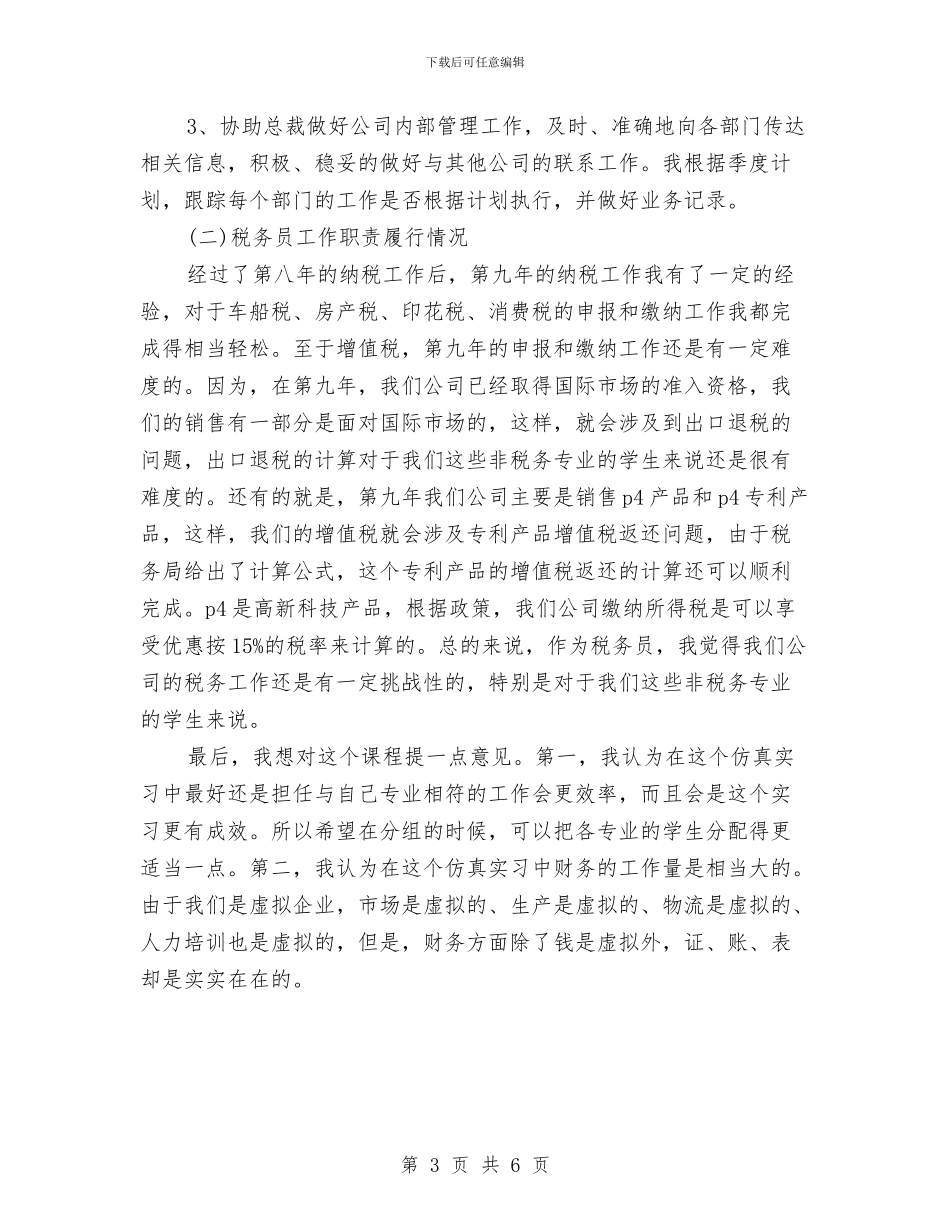 下载后可任意编辑

3、协助总裁做好公司内部管理工作，及时、准确地向各部门传达相关信息，积极、稳妥的做好与其他公司的联系工作。我根据季度计划，跟踪每个部门的工作是否根据计划执行，并做好业务记录。

(二)税务员工作职责履行情况

经过了第八年的纳税工作后，第九年的纳税工作我有了一定的经验，对于车船税、房产税、印花税、消费税的申报和缴纳工作我都完成得相当轻松。至于增值税，第九年的申报和缴纳工作还是有一定难度的。因为，在第九年，我们公司已经取得国际市场的准入资格，我们的销售有一部分是面对国际市场的，这样，就会涉及到出口退税的问题，出口退税的计算对于我们这些非税务专业的学生来说还是很有难度的。还有的就是，第九年我们公司主要是销售p4产品和p4专利产品，这样，我们的增值税就会涉及专利产品增值税返还问题，由于税务局给出了计算公式，这个专利产品的增值税返还的计算还可以顺利完成。p4是高新科技产品，根据政策，我们公司缴纳所得税是可以享受优惠按15%的税率来计算的。总的来说，作为税务员，我觉得我们公司的税务工作还是有一定挑战性的，特别是对于我们这些非税务专业的学生来说。

最后，我想对这个课程提一点意见。第一，我认为在这个仿真实习中最好还是担任与自己专业相符的工作会更效率，而且会是这个实习更有成效。所以希望在分组的时候，可以把各专业的学生分配得更适当一点。第二，我认为在这个仿真实习中财务的工作量是相当大的。由于我们是虚拟企业，市场是虚拟的、生产是虚拟的、物流是虚拟的、人力培训也是虚拟的，但是，财务方面除了钱是虚拟外，证、账、表却是实实在在的。

第 3 页 共 6 页